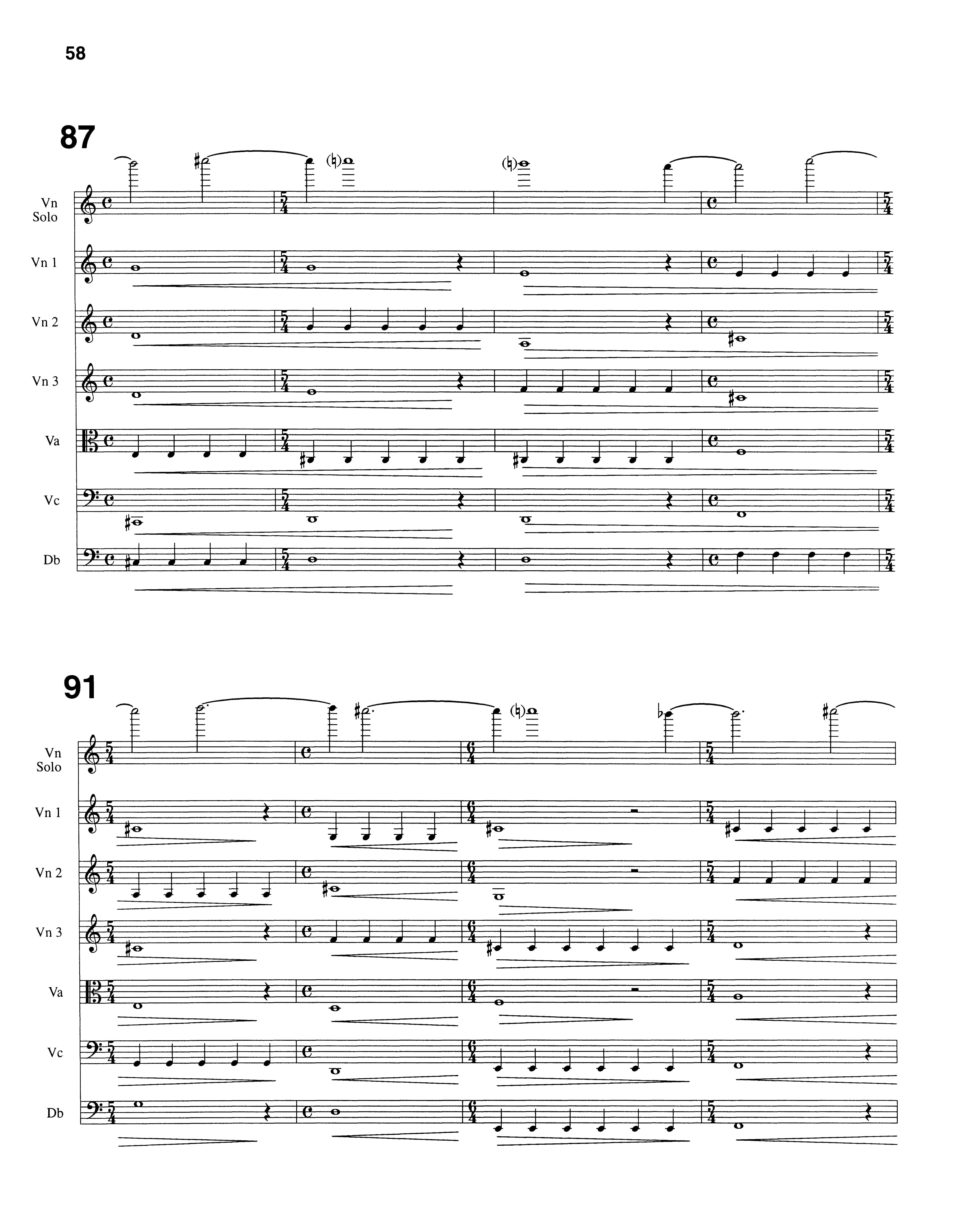 58

87

Vn
Solo

Vn 1

Vn 2

Vn 3

Va

Vc

Db

91

Vn
Solo

Vn 1

Vn 2

Vn 3

Va

Vc

Db